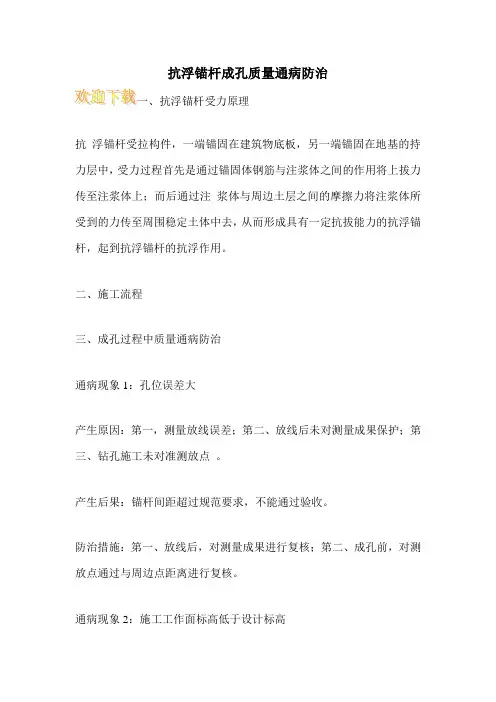 抗浮锚杆成孔质量通病防治

欢迎下载一、抗浮锚杆受力原理

抗 浮锚杆受拉构件，一端锚固在建筑物底板，另一端锚固在地基的持力层中，受力过程首先是通过锚固体钢筋与注浆体之间的作用将上拔力传至注浆体上；而后通过注 浆体与周边土层之间的摩擦力将注浆体所受到的力传至周围稳定土体中去，从而形成具有一定抗拔能力的抗浮锚杆，起到抗浮锚杆的抗浮作用。

二、施工流程

三、成孔过程中质量通病防治

通病现象 1：孔位误差大

产生原因：第一，测量放线误差；第二、放线后未对测量成果保护；第三、钻孔施工未对准测放点 。

产生后果：锚杆间距超过规范要求，不能通过验收。

防治措施：第一、放线后，对测量成果进行复核；第二、成孔前，对测放点通过与周边点距离进行复核。

通病现象 2：施工工作面标高低于设计标高